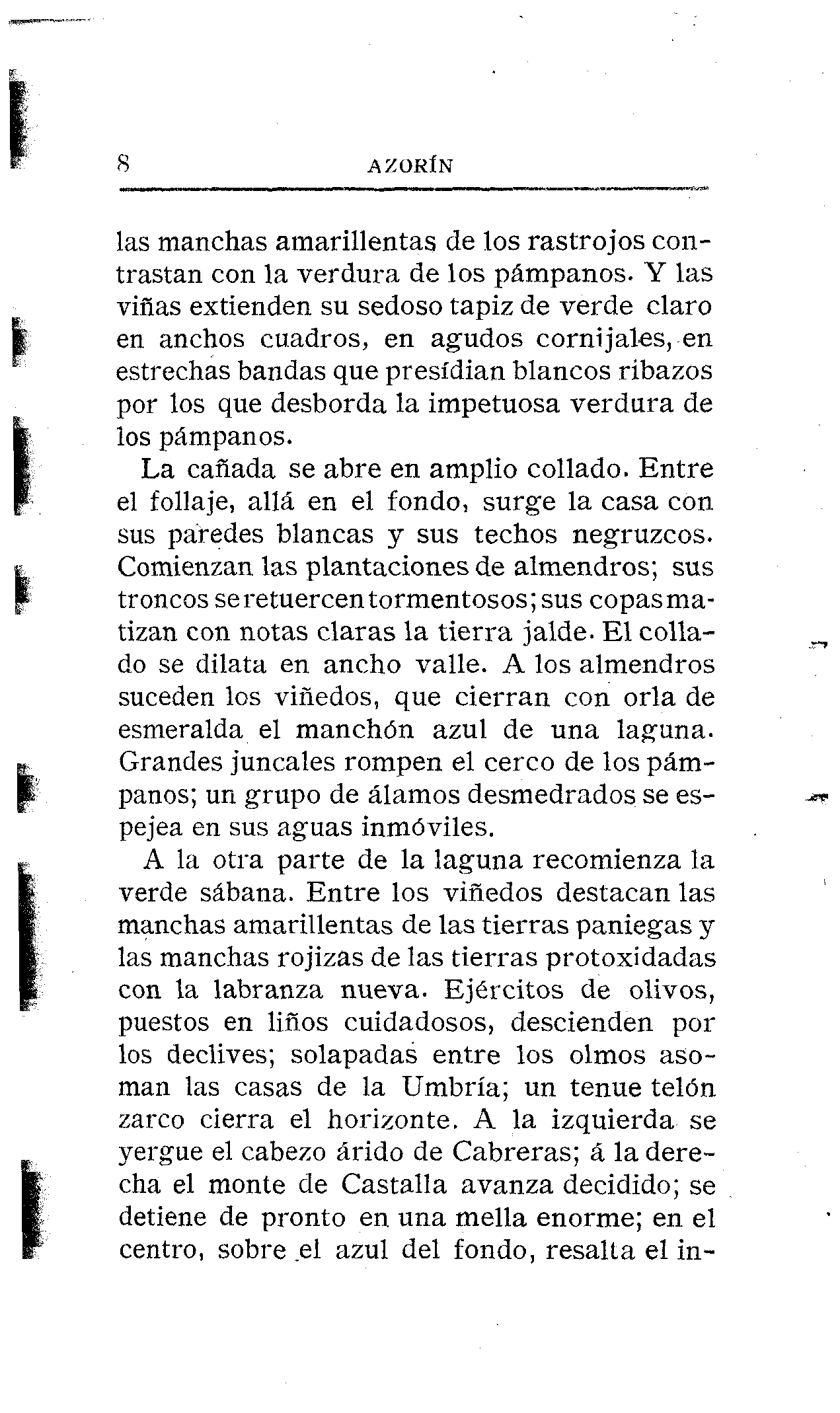 8 AZORÍN

las manchas amarillentas de los rastrojos contrastan con la verdura de los pámpanos. Y las viñas extienden su sedoso tapiz de verde claro en anchos cuadros, en agudos cornijales, en estrechas bandas que presídian blancos ribazos por los que desborda la impetuosa verdura de los pámpanos.

La cañada se abre en amplio collado. Entre el follaje, allá en el fondo, surge la casa con sus paredes blancas y sus techos negruzcos. Comienzan las plantaciones de almendros; sus troncos se retuercen tormentosos; sus copas matizan con notas claras la tierra jalde. El collado se dilata en ancho valle. A los almendros suceden los viñedos, que cierran con orla de esmeralda el manchón azul de una laguna. Grandes juncales rompen el cerco de los pámpanos; un grupo de álamos desmedrados se espejea en sus aguas inmóviles.

A la otra parte de la laguna recomienza la verde sábana. Entre los viñedos destacan las manchas amarillentas de las tierras paniegas y las manchas rojizas de las tierras protoxidadas con la labranza nueva. Ejércitos de olivos, puestos en liños cuidadosos, descienden por los declives; solapadas entre los olmos asoman las casas de la Umbría; un tenue telón zarco cierra el horizonte. A la izquierda se yergue el cabezo árido de Cabreras; á la derecha el monte de Castalla avanza decidido; se detiene de pronto en una mella enorme; en el centro, sobre el azul del fondo, resalta el in-